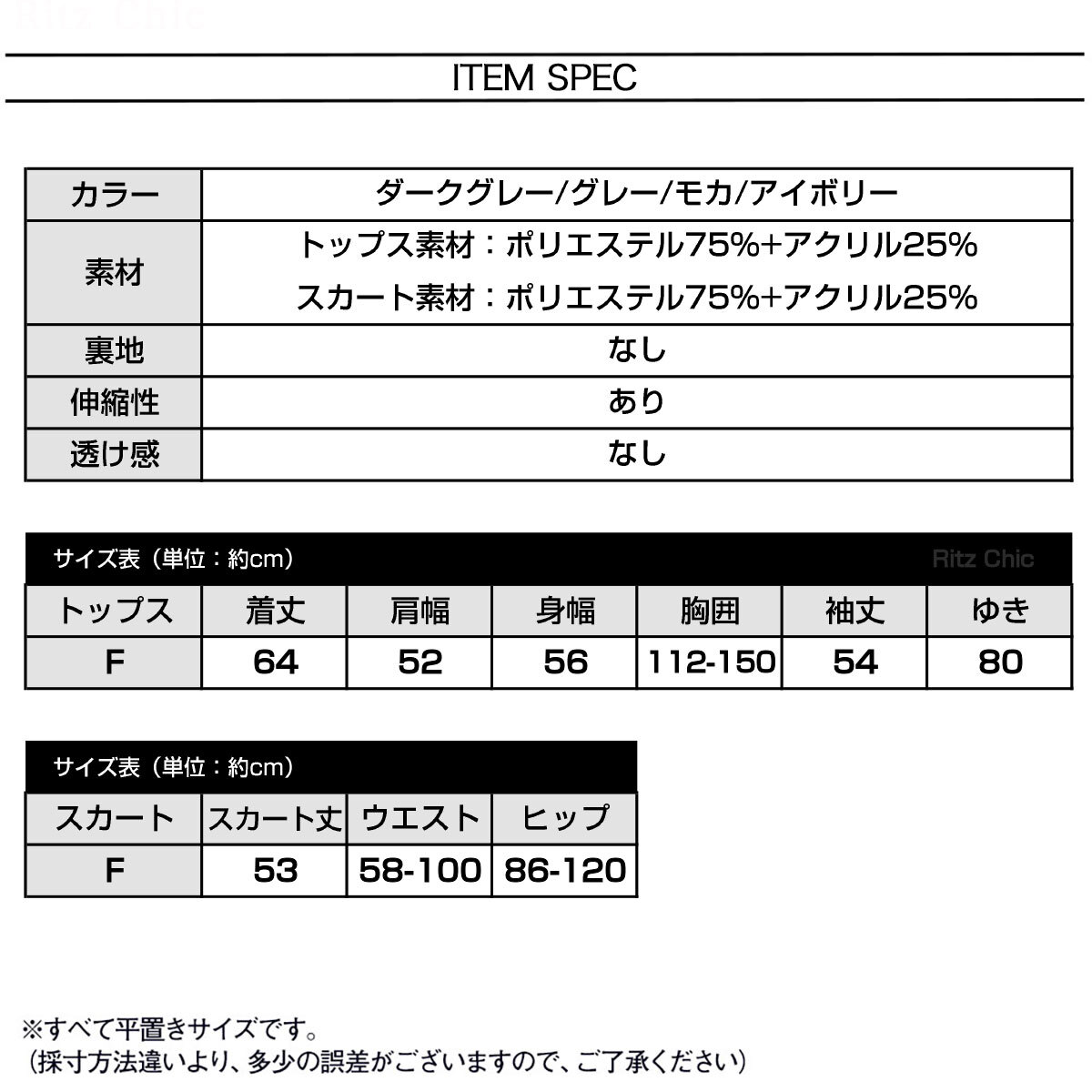 Ritz Chic

ITEM SPEC

| カラー | ダークグレー/グレー/モカ/アイボリー |
|---|---|
| 素材 | トップス素材：ポリエステル75%+アクリル25% スカート素材：ポリエステル75%+アクリル25% |
| 裏地 | なし |
| 伸縮性 | あり |
| 透け感 | なし |

サイズ表（単位：約cm） Ritz Chic

| トップス | 着丈 | 肩幅 | 身幅 | 胸囲 | 袖丈 | ゆき |
|---|---|---|---|---|---|---|
| F | 64 | 52 | 56 | 112-150 | 54 | 80 |

サイズ表（単位：約cm）

| スカート | スカート丈 | ウエスト | ヒップ |
|---|---|---|---|
| F | 53 | 58-100 | 86-120 |

※すべて平置きサイズです。
（採寸方法違いより、多少の誤差がございますので、ご了承ください）